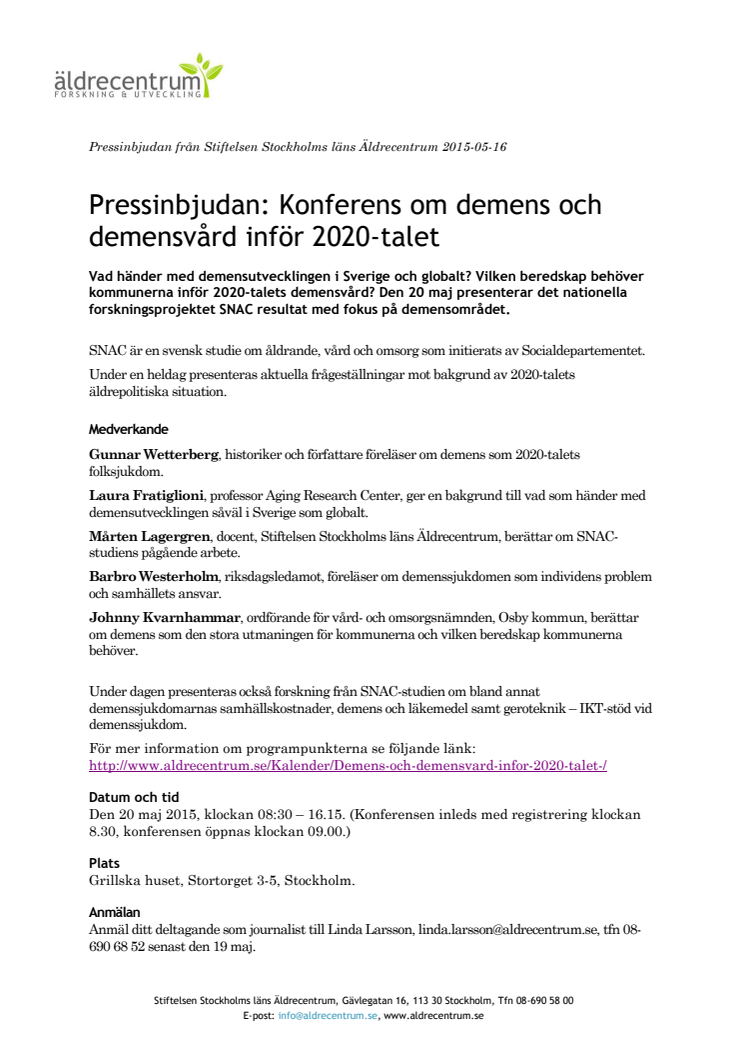 äldrecentrum
FORSKNING & UTVECKLING

Pressinbjudan från Stiftelsen Stockholms läns Äldrecentrum 2015-05-16

Pressinbjudan: Konferens om demens och demensvård inför 2020-talet

Vad händer med demensutvecklingen i Sverige och globalt? Vilken beredskap behöver kommunerna inför 2020-talets demensvård? Den 20 maj presenterar det nationella forskningsprojektet SNAC resultat med fokus på demensområdet.

SNAC är en svensk studie om åldrande, vård och omsorg som initierats av Socialdepartementet.

Under en heldag presenteras aktuella frågeställningar mot bakgrund av 2020-talets äldrepolitiska situation.

Medverkande

Gunnar Wetterberg, historiker och författare föreläser om demens som 2020-talets folksjukdom.

Laura Fratiglioni, professor Aging Research Center, ger en bakgrund till vad som händer med demensutvecklingen såväl i Sverige som globalt.

Mårten Lagergren, docent, Stiftelsen Stockholms läns Äldrecentrum, berättar om SNAC-studiens pågående arbete.

Barbro Westerholm, riksdagsledamot, föreläser om demenssjukdomen som individens problem och samhällets ansvar.

Johnny Kvarnhammar, ordförande för vård- och omsorgsnämnden, Osby kommun, berättar om demens som den stora utmaningen för kommunerna och vilken beredskap kommunerna behöver.

Under dagen presenteras också forskning från SNAC-studien om bland annat demenssjukdomarnas samhällskostnader, demens och läkemedel samt geroteknik – IKT-stöd vid demenssjukdom.

För mer information om programpunkterna se följande länk:
http://www.aldrecentrum.se/Kalender/Demens-och-demensvard-infor-2020-talet-/

Datum och tid
Den 20 maj 2015, klockan 08:30 – 16.15. (Konferensen inleds med registrering klockan 8.30, konferensen öppnas klockan 09.00.)

Plats
Grillska huset, Stortorget 3-5, Stockholm.

Anmälan
Anmäl ditt deltagande som journalist till Linda Larsson, linda.larsson@aldrecentrum.se, tfn 08-690 68 52 senast den 19 maj.

Stiftelsen Stockholms läns Äldrecentrum, Gävlegatan 16, 113 30 Stockholm, Tfn 08-690 58 00
E-post: info@aldrecentrum.se, www.aldrecentrum.se